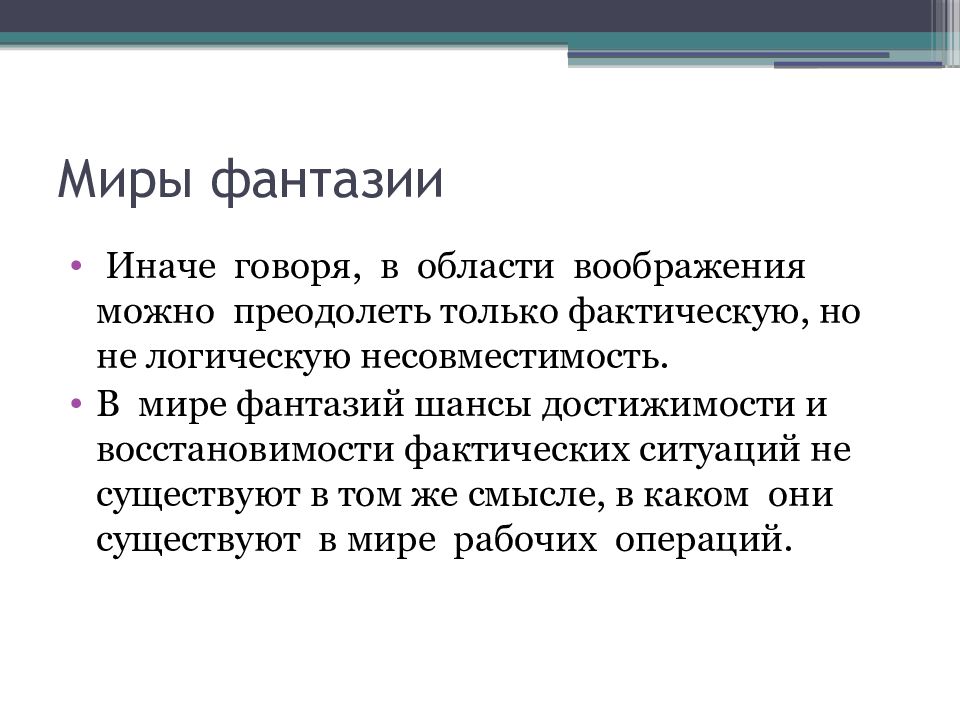 Миры фантазии

• Иначе говоря, в области воображения можно преодолеть только фактическую, но не логическую несовместимость.
• В мире фантазий шансы достижимости и восстановимости фактических ситуаций не существуют в том же смысле, в каком они существуют в мире рабочих операций.